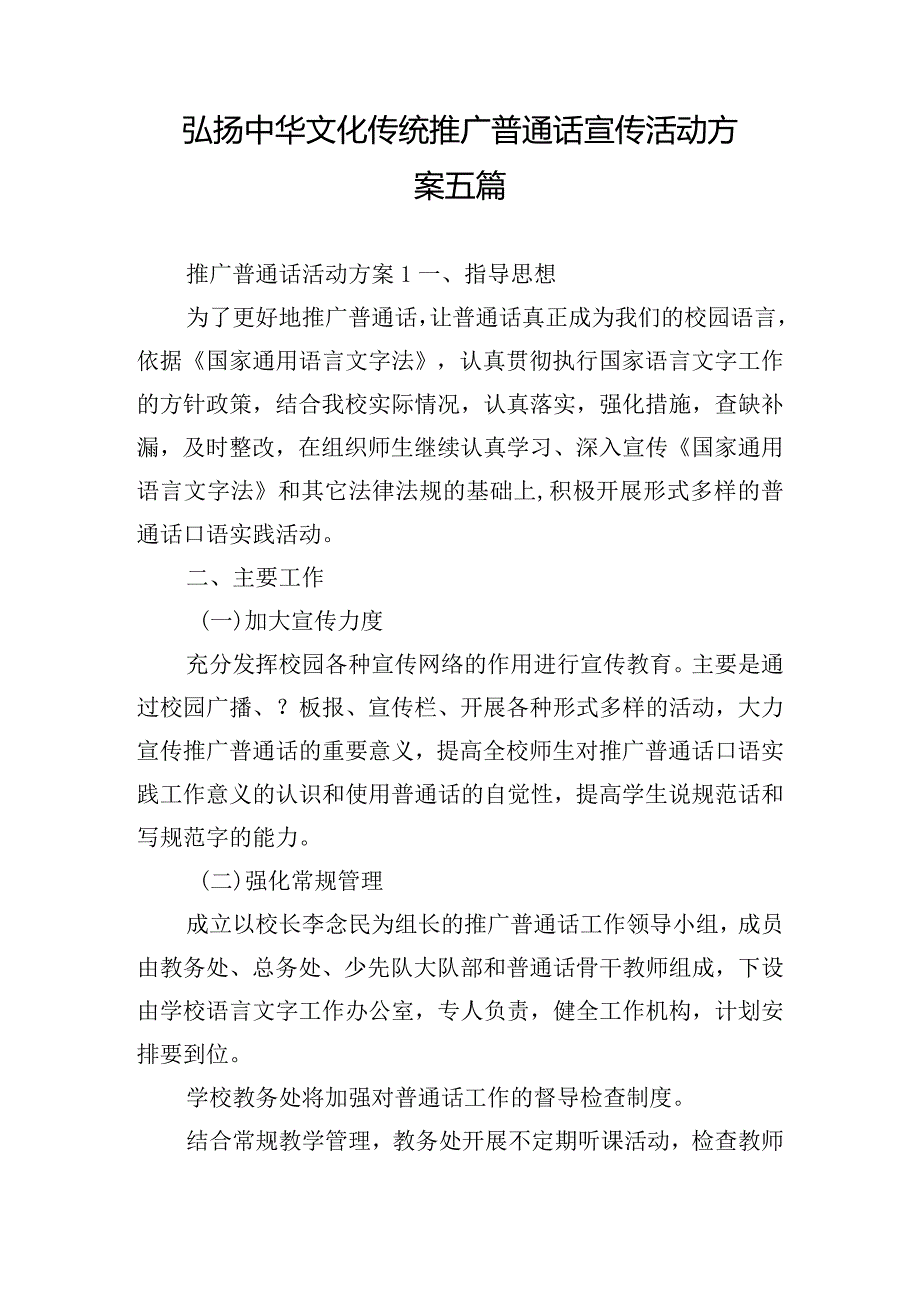 弘扬中华文化传统推广普通话宣传活动方案五篇

推广普通话活动方案1一、指导思想

为了更好地推广普通话，让普通话真正成为我们的校园语言，依据《国家通用语言文字法》，认真贯彻执行国家语言文字工作的方针政策，结合我校实际情况，认真落实，强化措施，查缺补漏，及时整改，在组织师生继续认真学习、深入宣传《国家通用语言文字法》和其它法律法规的基础上，积极开展形式多样的普通话口语实践活动。

二、主要工作

（一）加大宣传力度

充分发挥校园各种宣传网络的作用进行宣传教育。主要是通过校园广播、？板报、宣传栏、开展各种形式多样的活动，大力宣传推广普通话的重要意义，提高全校师生对推广普通话口语实践工作意义的认识和使用普通话的自觉性，提高学生说规范话和写规范字的能力。

（二）强化常规管理

成立以校长李念民为组长的推广普通话工作领导小组，成员由教务处、总务处、少先队大队部和普通话骨干教师组成，下设由学校语言文字工作办公室，专人负责，健全工作机构，计划安排要到位。

学校教务处将加强对普通话工作的督导检查制度。

结合常规教学管理，教务处开展不定期听课活动，检查教师